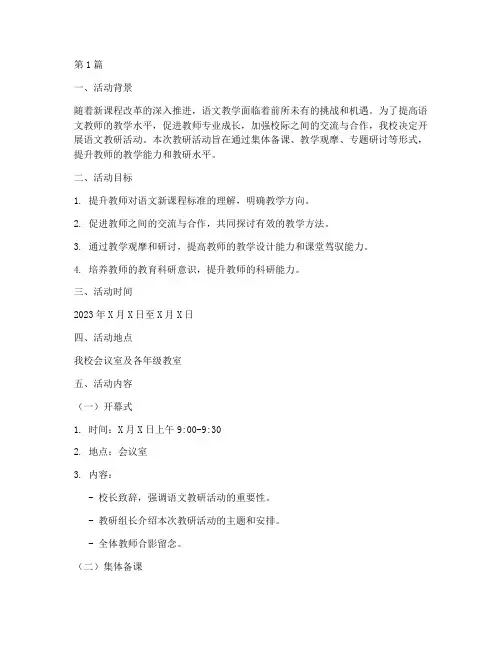 第1篇

一、活动背景

随着新课程改革的深入推进，语文教学面临着前所未有的挑战和机遇。为了提高语文教师的教学水平，促进教师专业成长，加强校际之间的交流与合作，我校决定开展语文教研活动。本次教研活动旨在通过集体备课、教学观摩、专题研讨等形式，提升教师的教学能力和教研水平。

二、活动目标

1. 提升教师对语文新课程标准的理解，明确教学方向。

2. 促进教师之间的交流与合作，共同探讨有效的教学方法。

3. 通过教学观摩和研讨，提高教师的教学设计能力和课堂驾驭能力。

4. 培养教师的教育科研意识，提升教师的科研能力。

三、活动时间

2023年X月X日至X月X日

四、活动地点

我校会议室及各年级教室

五、活动内容

（一）开幕式

1. 时间：X月X日上午9:00-9:30

2. 地点：会议室

3. 内容：

- 校长致辞，强调语文教研活动的重要性。

- 教研组长介绍本次教研活动的主题和安排。

- 全体教师合影留念。

（二）集体备课